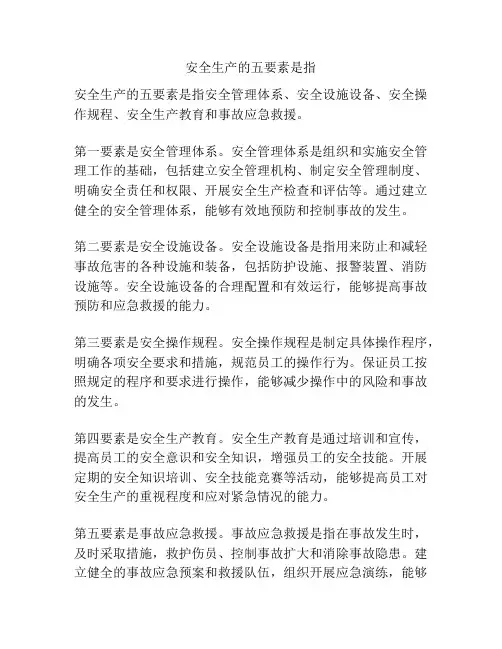 安全生产的五要素是指

安全生产的五要素是指安全管理体系、安全设施设备、安全操作规程、安全生产教育和事故应急救援。

第一要素是安全管理体系。安全管理体系是组织和实施安全管理工作的基础，包括建立安全管理机构、制定安全管理制度、明确安全责任和权限、开展安全生产检查和评估等。通过建立健全的安全管理体系，能够有效地预防和控制事故的发生。

第二要素是安全设施设备。安全设施设备是指用来防止和减轻事故危害的各种设施和装备，包括防护设施、报警装置、消防设施等。安全设施设备的合理配置和有效运行，能够提高事故预防和应急救援的能力。

第三要素是安全操作规程。安全操作规程是制定具体操作程序，明确各项安全要求和措施，规范员工的操作行为。保证员工按照规定的程序和要求进行操作，能够减少操作中的风险和事故的发生。

第四要素是安全生产教育。安全生产教育是通过培训和宣传，提高员工的安全意识和安全知识，增强员工的安全技能。开展定期的安全知识培训、安全技能竞赛等活动，能够提高员工对安全生产的重视程度和应对紧急情况的能力。

第五要素是事故应急救援。事故应急救援是指在事故发生时，及时采取措施，救护伤员、控制事故扩大和消除事故隐患。建立健全的事故应急预案和救援队伍，组织开展应急演练，能够